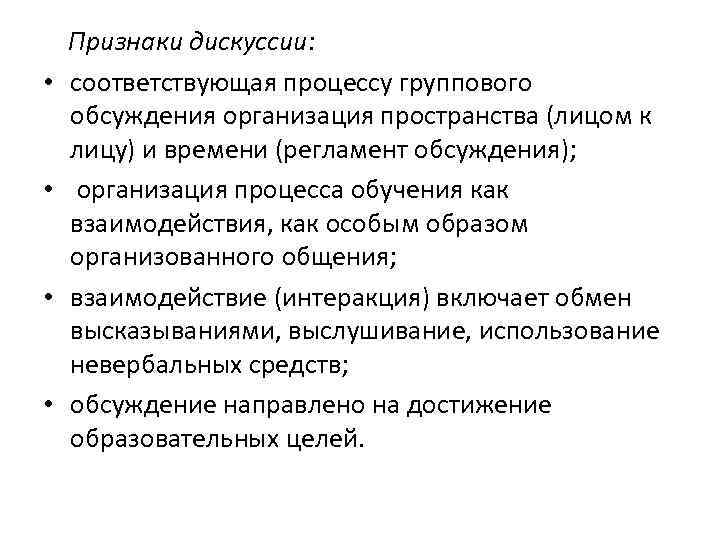 Признаки дискуссии:

• соответствующая процессу группового обсуждения организация пространства (лицом к лицу) и времени (регламент обсуждения);

• организация процесса обучения как взаимодействия, как особым образом организованного общения;

• взаимодействие (интеракция) включает обмен высказываниями, выслушивание, использование невербальных средств;

• обсуждение направлено на достижение образовательных целей.